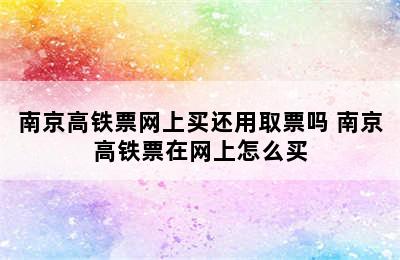 南京高铁票网上买还用取票吗 南京高铁票在网上怎么买